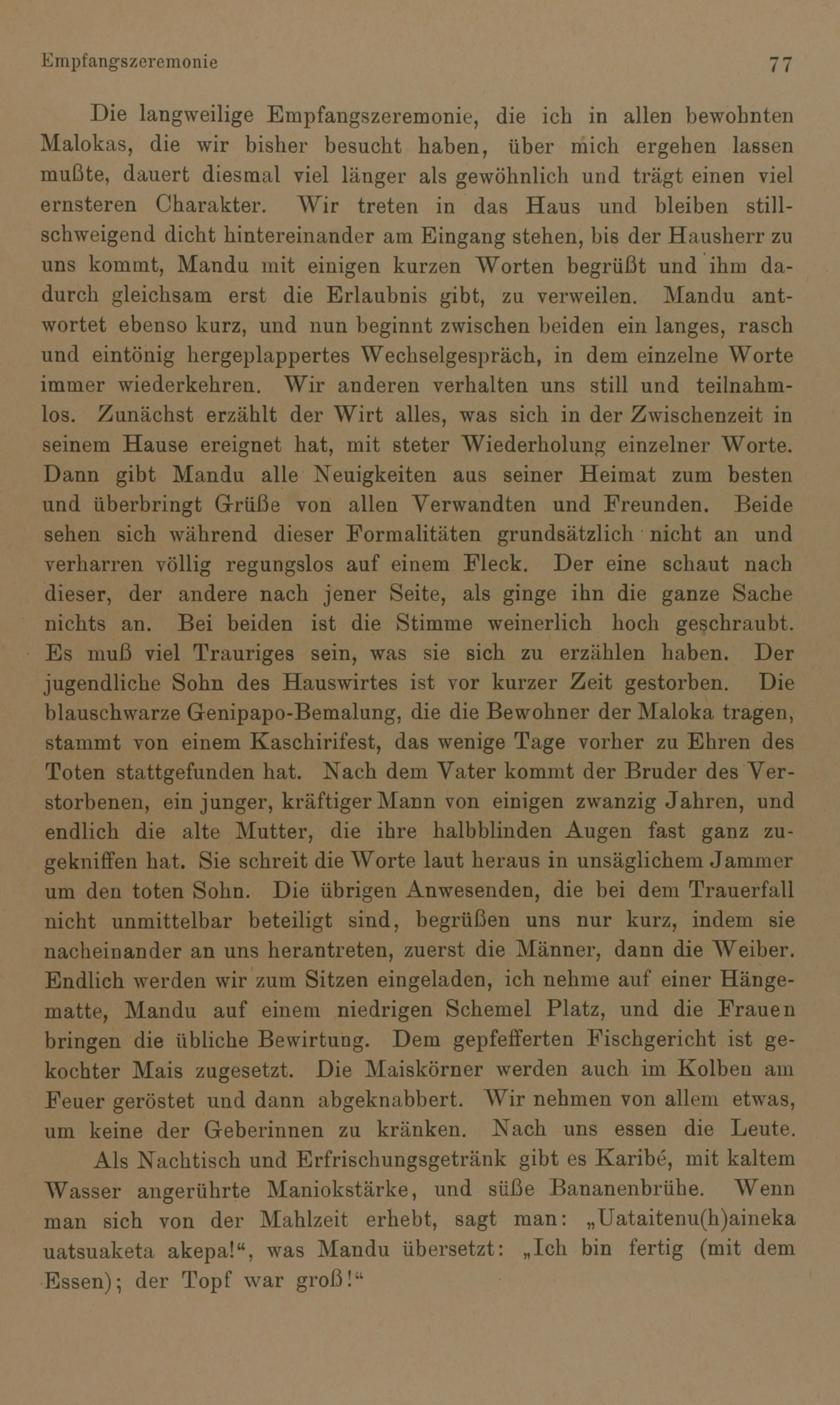 Empfangszeremonie 77

Die langweilige Empfangszeremonie, die ich in allen bewohnten Malokas, die wir bisher besucht haben, über mich ergehen lassen mußte, dauert diesmal viel länger als gewöhnlich und trägt einen viel ernsteren Charakter. Wir treten in das Haus und bleiben stillschweigend dicht hintereinander am Eingang stehen, bis der Hausherr zu uns kommt, Mandu mit einigen kurzen Worten begrüßt und ihm dadurch gleichsam erst die Erlaubnis gibt, zu verweilen. Mandu antwortet ebenso kurz, und nun beginnt zwischen beiden ein langes, rasch und eintönig hergeplappertes Wechselgespräch, in dem einzelne Worte immer wiederkehren. Wir anderen verhalten uns still und teilnahmlos. Zunächst erzählt der Wirt alles, was sich in der Zwischenzeit in seinem Hause ereignet hat, mit steter Wiederholung einzelner Worte. Dann gibt Mandu alle Neuigkeiten aus seiner Heimat zum besten und überbringt Grüße von allen Verwandten und Freunden. Beide sehen sich während dieser Formalitäten grundsätzlich nicht an und verharren völlig regungslos auf einem Fleck. Der eine schaut nach dieser, der andere nach jener Seite, als ginge ihn die ganze Sache nichts an. Bei beiden ist die Stimme weinerlich hoch geschraubt. Es muß viel Trauriges sein, was sie sich zu erzählen haben. Der jugendliche Sohn des Hauswirtes ist vor kurzer Zeit gestorben. Die blauschwarze Genipapo-Bemalung, die die Bewohner der Maloka tragen, stammt von einem Kaschirifest, das wenige Tage vorher zu Ehren des Toten stattgefunden hat. Nach dem Vater kommt der Bruder des Verstorbenen, ein junger, kräftiger Mann von einigen zwanzig Jahren, und endlich die alte Mutter, die ihre halbblinden Augen fast ganz zugekniffen hat. Sie schreit die Worte laut heraus in unsäglichem Jammer um den toten Sohn. Die übrigen Anwesenden, die bei dem Trauerfall nicht unmittelbar beteiligt sind, begrüßen uns nur kurz, indem sie nacheinander an uns herantreten, zuerst die Männer, dann die Weiber. Endlich werden wir zum Sitzen eingeladen, ich nehme auf einer Hängematte, Mandu auf einem niedrigen Schemel Platz, und die Frauen bringen die übliche Bewirtung. Dem gepfefferten Fischgericht ist gekochter Mais zugesetzt. Die Maiskörner werden auch im Kolben am Feuer geröstet und dann abgeknabbert. Wir nehmen von allem etwas, um keine der Geberinnen zu kränken. Nach uns essen die Leute.

Als Nachtisch und Erfrischungsgetränk gibt es Karibé, mit kaltem Wasser angerührte Maniokstärke, und süße Bananenbrühe. Wenn man sich von der Mahlzeit erhebt, sagt man: „Uataitenu(h)aineka uatsuaketa akepa!“, was Mandu übersetzt: „Ich bin fertig (mit dem Essen); der Topf war groß!“